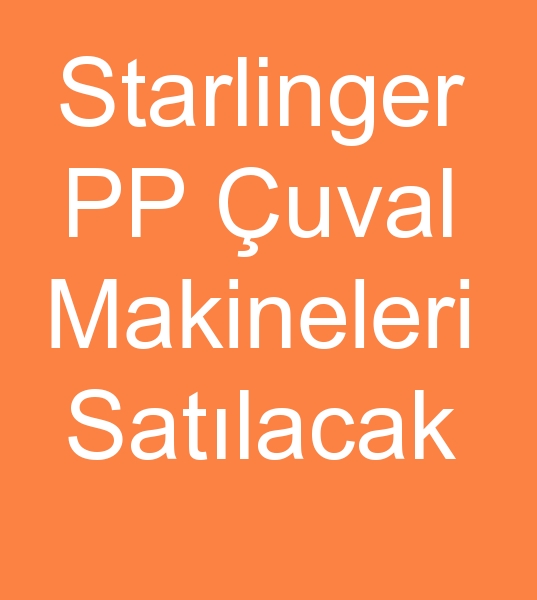 Starlinger PP Çuval Makineleri Satılacak